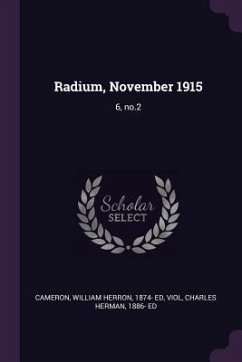 Radium, November 1915

6, no.2

Scholar SELECT

CAMERON, WILLIAM HERRON, 1874- ED, VIOL, CHARLES HERMAN, 1886- ED